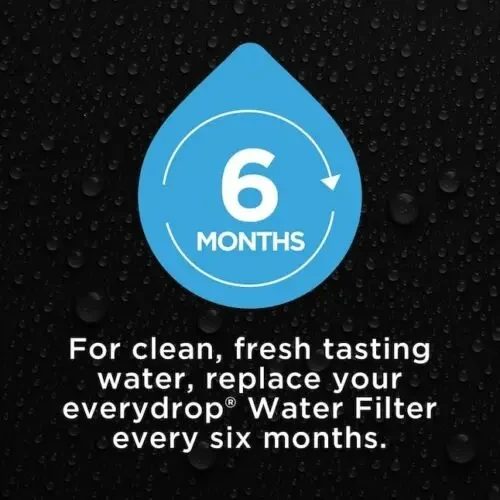 6
MONTHS

For clean, fresh tasting water, replace your everydrop® Water Filter every six months.